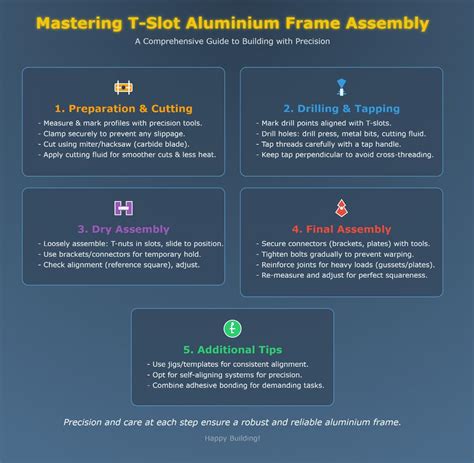 Mastering T-Slot Aluminium Frame Assembly

A Comprehensive Guide to Building with Precision

1. Preparation & Cutting

- Measure & mark profiles with precision tools.
- Clamp securely to prevent any slippage.
- Cut using miter/hacksaw (carbide blade).
- Apply cutting fluid for smoother cuts & less heat.

2. Drilling & Tapping

- Mark drill points aligned with T-slots.
- Drill holes: drill press, metal bits, cutting fluid.
- Tap threads carefully with a tap handle.
- Keep tap perpendicular to avoid cross-threading.

3. Dry Assembly

- Loosely assemble: T-nuts in slots, slide to position.
- Use brackets/connectors for temporary hold.
- Check alignment (reference square), adjust.

4. Final Assembly

- Secure connectors (brackets, plates) with tools.
- Tighten bolts gradually to prevent warping.
- Reinforce joints for heavy loads (gussets/plates).
- Re-measure and adjust for perfect squareness.

5. Additional Tips

- Use jigs/templates for consistent alignment.
- Opt for self-aligning systems for precision.
- Combine adhesive bonding for demanding tasks.

Precision and care at each step ensure a robust and reliable aluminium frame.

Happy Building!